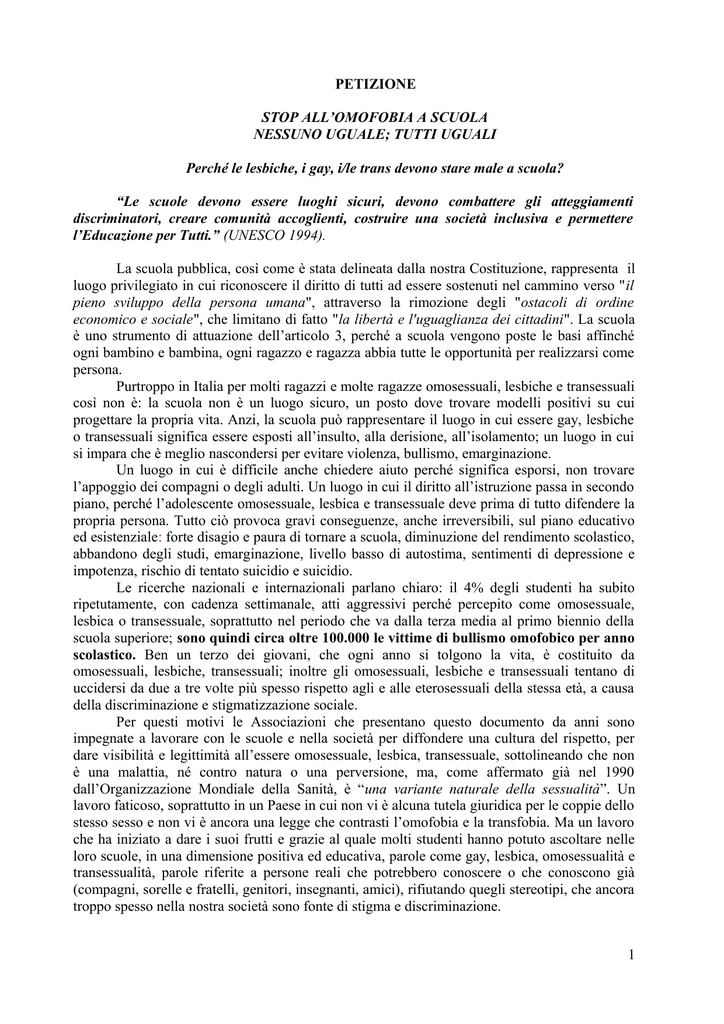 PETIZIONE

STOP ALL'OMOFOBIA A SCUOLA
NESSUNO UGUALE; TUTTI UGUALI

Perché le lesbiche, i gay, i/le trans devono stare male a scuola?

"Le scuole devono essere luoghi sicuri, devono combattere gli atteggiamenti discriminatori, creare comunità accoglienti, costruire una società inclusiva e permettere l'Educazione per Tutti." (UNESCO 1994).

La scuola pubblica, così come è stata delineata dalla nostra Costituzione, rappresenta il luogo privilegiato in cui riconoscere il diritto di tutti ad essere sostenuti nel cammino verso "il pieno sviluppo della persona umana", attraverso la rimozione degli "ostacoli di ordine economico e sociale", che limitano di fatto "la libertà e l'uguaglianza dei cittadini". La scuola è uno strumento di attuazione dell'articolo 3, perché a scuola vengono poste le basi affinché ogni bambino e bambina, ogni ragazzo e ragazza abbia tutte le opportunità per realizzarsi come persona.

Purtroppo in Italia per molti ragazzi e molte ragazze omosessuali, lesbiche e transessuali così non è: la scuola non è un luogo sicuro, un posto dove trovare modelli positivi su cui progettare la propria vita. Anzi, la scuola può rappresentare il luogo in cui essere gay, lesbiche o transessuali significa essere esposti all'insulto, alla derisione, all'isolamento; un luogo in cui si impara che è meglio nascondersi per evitare violenza, bullismo, emarginazione.

Un luogo in cui è difficile anche chiedere aiuto perché significa esporsi, non trovare l'appoggio dei compagni o degli adulti. Un luogo in cui il diritto all'istruzione passa in secondo piano, perché l'adolescente omosessuale, lesbica e transessuale deve prima di tutto difendere la propria persona. Tutto ciò provoca gravi conseguenze, anche irreversibili, sul piano educativo ed esistenziale: forte disagio e paura di tornare a scuola, diminuzione del rendimento scolastico, abbandono degli studi, emarginazione, livello basso di autostima, sentimenti di depressione e impotenza, rischio di tentato suicidio e suicidio.

Le ricerche nazionali e internazionali parlano chiaro: il 4% degli studenti ha subito ripetutamente, con cadenza settimanale, atti aggressivi perché percepito come omosessuale, lesbica o transessuale, soprattutto nel periodo che va dalla terza media al primo biennio della scuola superiore; sono quindi circa oltre 100.000 le vittime di bullismo omofobico per anno scolastico. Ben un terzo dei giovani, che ogni anno si tolgono la vita, è costituito da omosessuali, lesbiche, transessuali; inoltre gli omosessuali, lesbiche e transessuali tentano di uccidersi da due a tre volte più spesso rispetto agli e alle eterosessuali della stessa età, a causa della discriminazione e stigmatizzazione sociale.

Per questi motivi le Associazioni che presentano questo documento da anni sono impegnate a lavorare con le scuole e nella società per diffondere una cultura del rispetto, per dare visibilità e legittimità all'essere omosessuale, lesbica, transessuale, sottolineando che non è una malattia, né contro natura o una perversione, ma, come affermato già nel 1990 dall'Organizzazione Mondiale della Sanità, è "una variante naturale della sessualità". Un lavoro faticoso, soprattutto in un Paese in cui non vi è alcuna tutela giuridica per le coppie dello stesso sesso e non vi è ancora una legge che contrasti l'omofobia e la transfobia. Ma un lavoro che ha iniziato a dare i suoi frutti e grazie al quale molti studenti hanno potuto ascoltare nelle loro scuole, in una dimensione positiva ed educativa, parole come gay, lesbica, omosessualità e transessualità, parole riferite a persone reali che potrebbero conoscere o che conoscono già (compagni, sorelle e fratelli, genitori, insegnanti, amici), rifiutando quegli stereotipi, che ancora troppo spesso nella nostra società sono fonte di stigma e discriminazione.

1